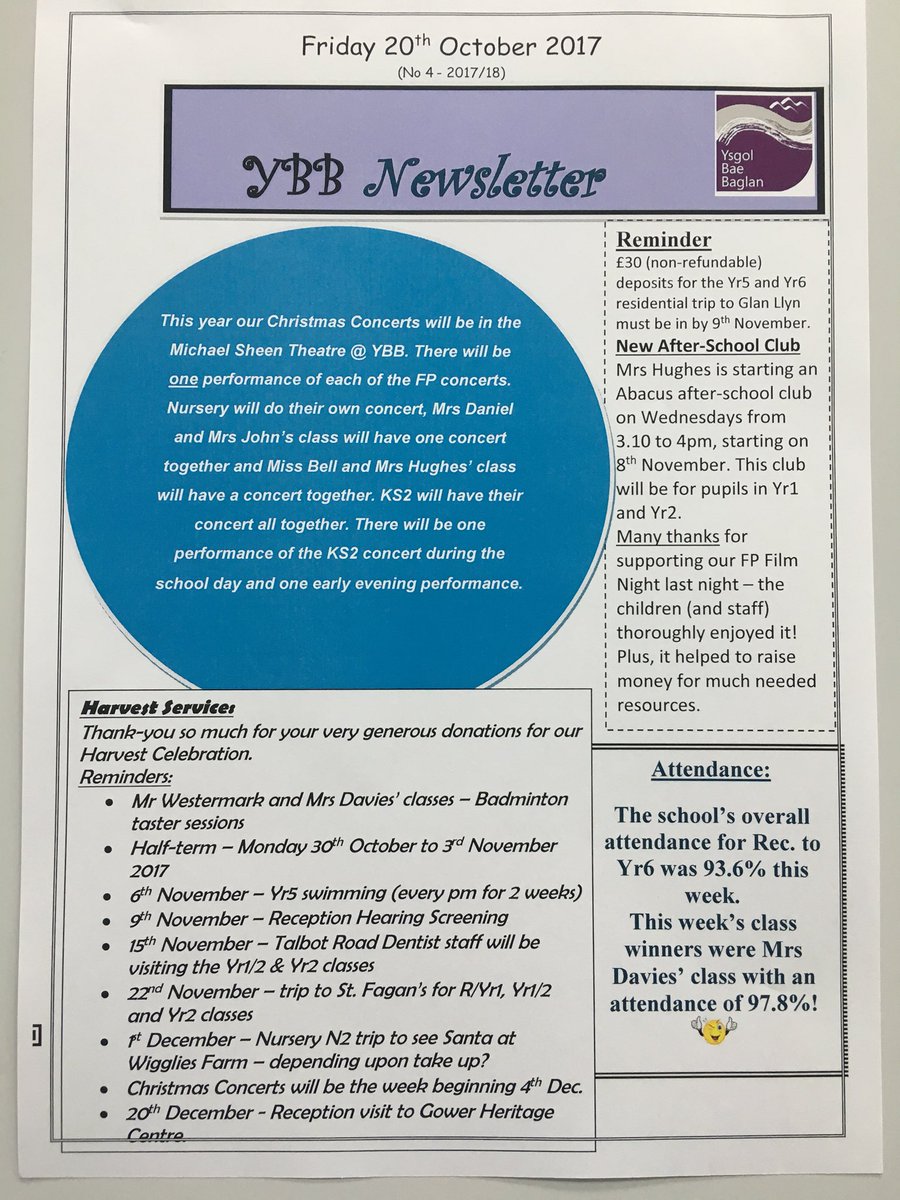 Friday 20$^{th}$ October 2017
(No 4 - 2017/18)

YBB Newsletter

Ysgol Bae Baglan

This year our Christmas Concerts will be in the Michael Sheen Theatre @ YBB. There will be one performance of each of the FP concerts. Nursery will do their own concert, Mrs Daniel and Mrs John's class will have one concert together and Miss Bell and Mrs Hughes' class will have a concert together. KS2 will have their concert all together. There will be one performance of the KS2 concert during the school day and one early evening performance.

Reminder
£30 (non-refundable) deposits for the Yr5 and Yr6 residential trip to Glan Llyn must be in by 9$^{th}$ November.
New After-School Club
Mrs Hughes is starting an Abacus after-school club on Wednesdays from 3.10 to 4pm, starting on 8$^{th}$ November. This club will be for pupils in Yr1 and Yr2.
Many thanks for supporting our FP Film Night last night – the children (and staff) thoroughly enjoyed it! Plus, it helped to raise money for much needed resources.

Harvest Service:
Thank-you so much for your very generous donations for our Harvest Celebration.
Reminders:
• Mr Westermark and Mrs Davies' classes – Badminton taster sessions
• Half-term – Monday 30$^{th}$ October to 3$^{rd}$ November 2017
• 6$^{th}$ November – Yr5 swimming (every pm for 2 weeks)
• 9$^{th}$ November – Reception Hearing Screening
• 15$^{th}$ November – Talbot Road Dentist staff will be visiting the Yr1/2 & Yr2 classes
• 22$^{nd}$ November – trip to St. Fagan's for R/Yr1, Yr1/2 and Yr2 classes
• 1$^{st}$ December – Nursery N2 trip to see Santa at Wigglies Farm – depending upon take up?
• Christmas Concerts will be the week beginning 4$^{th}$ Dec.
• 20$^{th}$ December - Reception visit to Gower Heritage Centre.

Attendance:
The school's overall attendance for Rec. to Yr6 was 93.6% this week.
This week's class winners were Mrs Davies' class with an attendance of 97.8%!